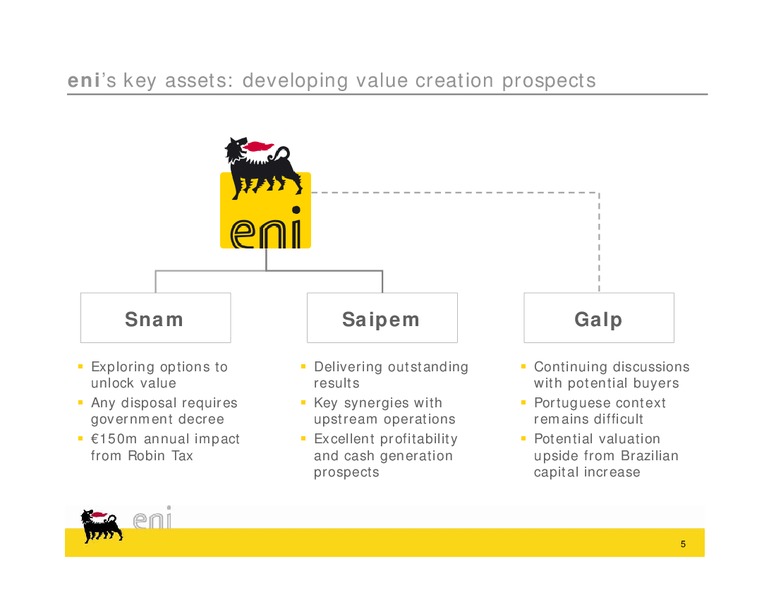 eni's key assets: developing value creation prospects

eni

Snam

- Exploring options to unlock value
- Any disposal requires government decree
- €150m annual impact from Robin Tax

Saipem

- Delivering outstanding results
- Key synergies with upstream operations
- Excellent profitability and cash generation prospects

Galp

- Continuing discussions with potential buyers
- Portuguese context remains difficult
- Potential valuation upside from Brazilian capital increase

eni

5